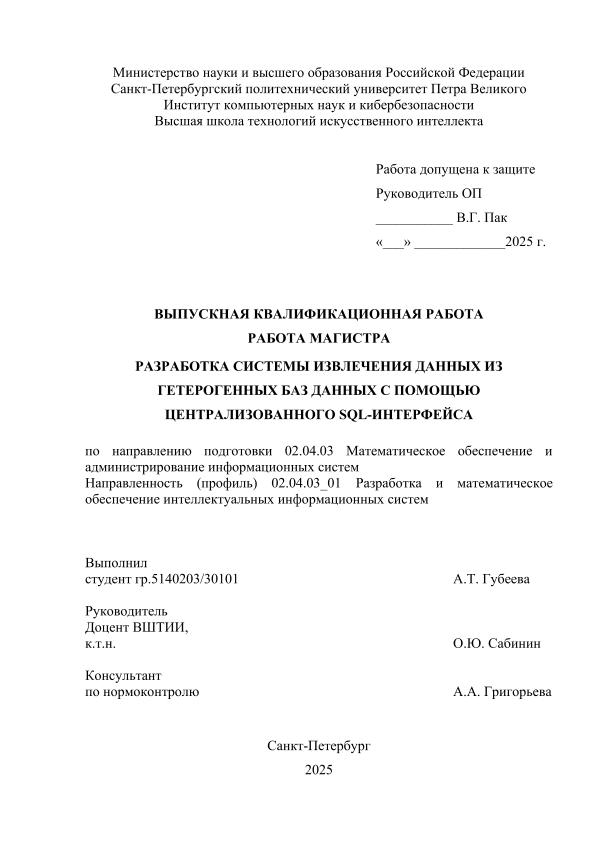 Министерство науки и высшего образования Российской Федерации
Санкт-Петербургский политехнический университет Петра Великого
Институт компьютерных наук и кибербезопасности
Высшая школа технологий искусственного интеллекта

Работа допущена к защите
Руководитель ОП
___________ В.Г. Пак
«___» _____________2025 г.

ВЫПУСКНАЯ КВАЛИФИКАЦИОННАЯ РАБОТА
РАБОТА МАГИСТРА
РАЗРАБОТКА СИСТЕМЫ ИЗВЛЕЧЕНИЯ ДАННЫХ ИЗ ГЕТЕРОГЕННЫХ БАЗ ДАННЫХ С ПОМОЩЬЮ ЦЕНТРАЛИЗОВАННОГО SQL-ИНТЕРФЕЙСА

по направлению подготовки 02.04.03 Математическое обеспечение и администрирование информационных систем
Направленность (профиль) 02.04.03_01 Разработка и математическое обеспечение интеллектуальных информационных систем

Выполнил
студент гр.5140203/30101 А.Т. Губеева

Руководитель
Доцент ВШТИИ,
к.т.н. О.Ю. Сабинин

Консультант
по нормоконтролю А.А. Григорьева

Санкт-Петербург
2025